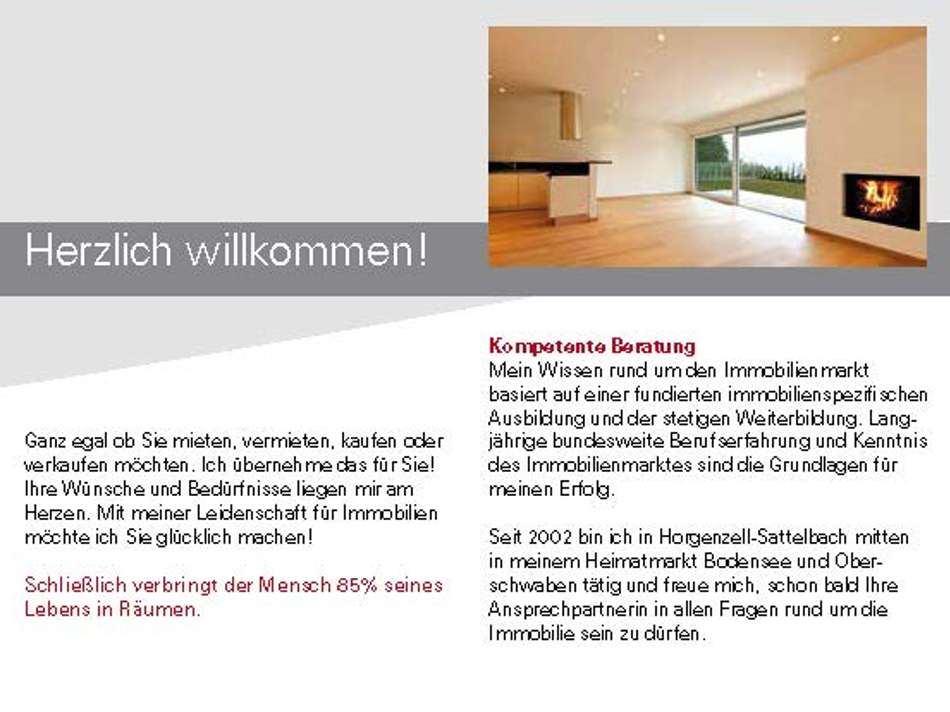 Herzlich willkommen!

Ganz egal ob Sie mieten, vermieten, kaufen oder verkaufen möchten. Ich übernehme das für Sie! Ihre Wünsche und Bedürfnisse liegen mir am Herzen. Mit meiner Leidenschaft für Immobilien möchte ich Sie glücklich machen!

Schließlich verbringt der Mensch 85% seines Lebens in Räumen.

Kompetente Beratung
Mein Wissen rund um den Immobilienmarkt basiert auf einer fundierten immobilienspezifischen Ausbildung und der stetigen Weiterbildung. Langjährige bundesweite Berufserfahrung und Kenntnis des Immobilienmarktes sind die Grundlagen für meinen Erfolg.

Seit 2002 bin ich in Horgenzell-Sattelbach mitten in meinem Heimatmarkt Bodensee und Oberschwaben tätig und freue mich, schon bald Ihre Ansprechpartnerin in allen Fragen rund um die Immobilie sein zu dürfen.